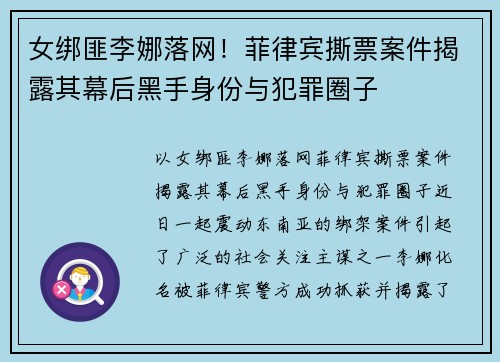 女绑匪李娜落网！菲律宾撕票案件揭露其幕后黑手身份与犯罪圈子

以女绑匪李娜落网菲律宾撕票案件揭露其幕后黑手身份与犯罪圈子近日一起震动东南亚的绑架案件引起了广泛的社会关注主谋之一李娜化名被菲律宾警方成功抓获并揭露了